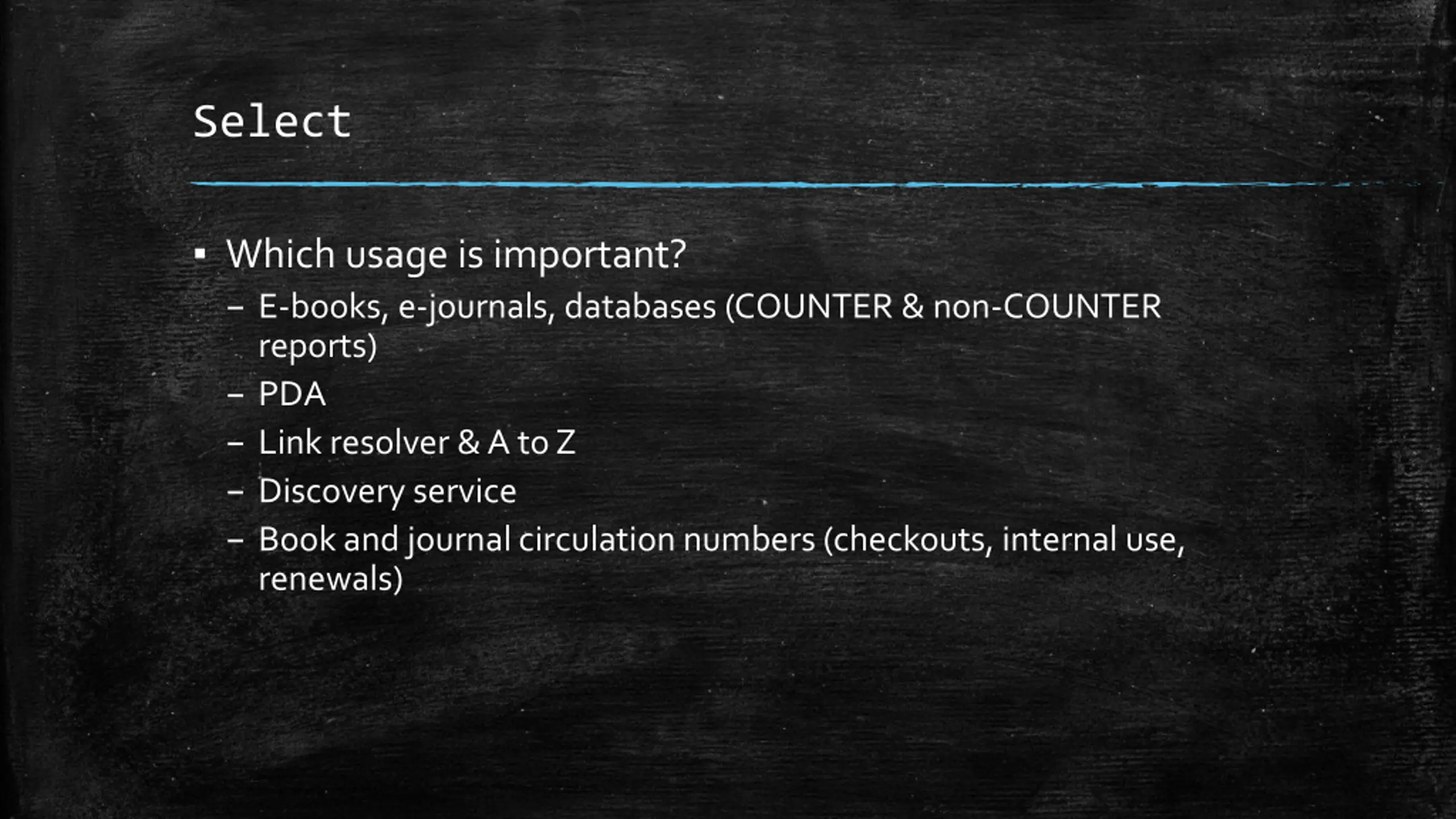 Select

▪ Which usage is important?
– E-books, e-journals, databases (COUNTER & non-COUNTER reports)
– PDA
– Link resolver & A to Z
– Discovery service
– Book and journal circulation numbers (checkouts, internal use, renewals)